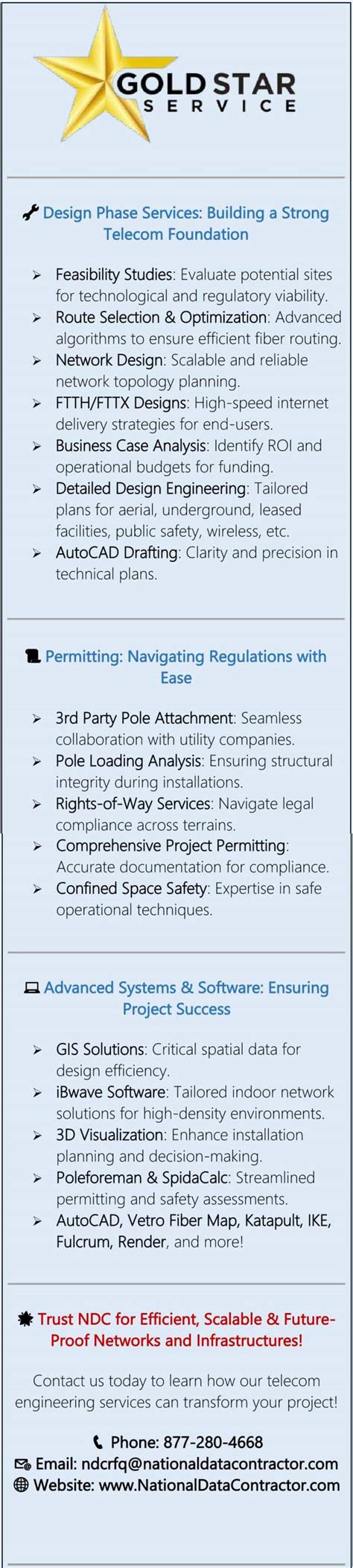 GOLD STAR
SERVICE

Design Phase Services: Building a Strong Telecom Foundation

➢ Feasibility Studies: Evaluate potential sites for technological and regulatory viability.
➢ Route Selection & Optimization: Advanced algorithms to ensure efficient fiber routing.
➢ Network Design: Scalable and reliable network topology planning.
➢ FTTH/FTTX Designs: High-speed internet delivery strategies for end-users.
➢ Business Case Analysis: Identify ROI and operational budgets for funding.
➢ Detailed Design Engineering: Tailored plans for aerial, underground, leased facilities, public safety, wireless, etc.
➢ AutoCAD Drafting: Clarity and precision in technical plans.

Permitting: Navigating Regulations with Ease

➢ 3rd Party Pole Attachment: Seamless collaboration with utility companies.
➢ Pole Loading Analysis: Ensuring structural integrity during installations.
➢ Rights-of-Way Services: Navigate legal compliance across terrains.
➢ Comprehensive Project Permitting: Accurate documentation for compliance.
➢ Confined Space Safety: Expertise in safe operational techniques.

Advanced Systems & Software: Ensuring Project Success

➢ GIS Solutions: Critical spatial data for design efficiency.
➢ iBwave Software: Tailored indoor network solutions for high-density environments.
➢ 3D Visualization: Enhance installation planning and decision-making.
➢ Poleforeman & SpidaCalc: Streamlined permitting and safety assessments.
➢ AutoCAD, Vetro Fiber Map, Katapult, IKE, Fulcrum, Render, and more!

Trust NDC for Efficient, Scalable & Future-Proof Networks and Infrastructures!

Contact us today to learn how our telecom engineering services can transform your project!

Phone: 877-280-4668
Email: ndcrfq@nationaldatacontractor.com
Website: www.NationalDataContractor.com